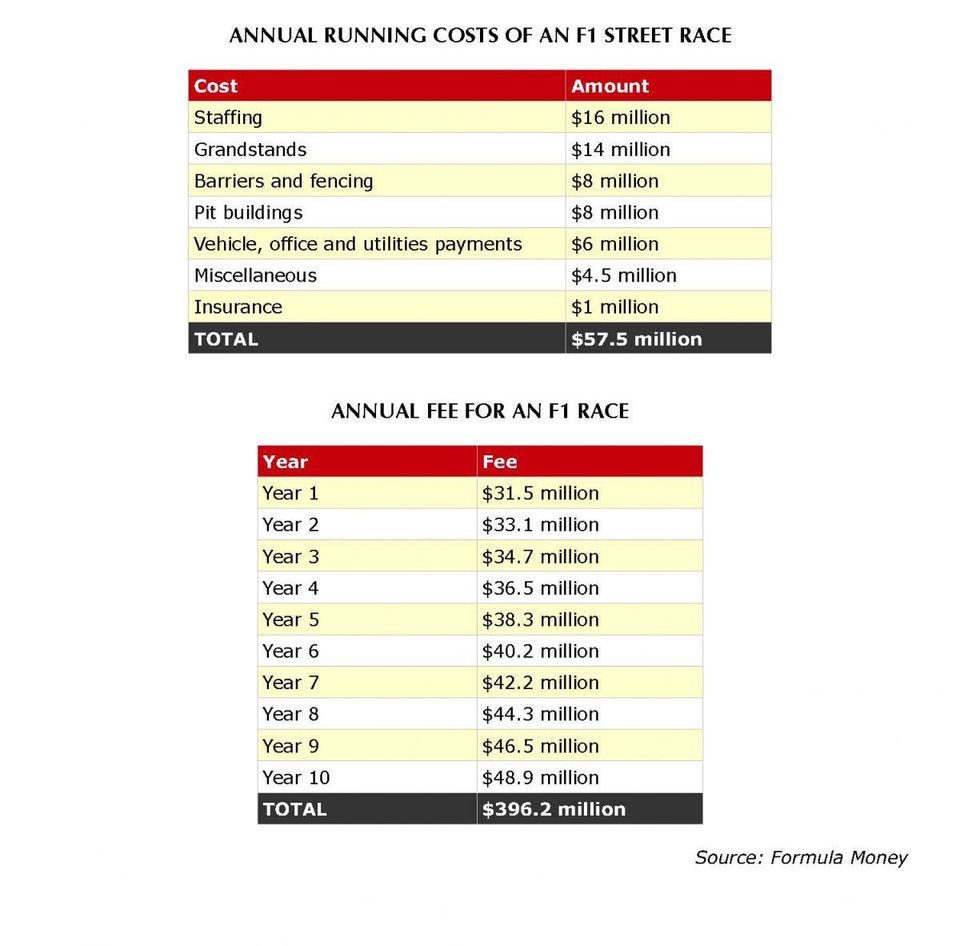 ANNUAL RUNNING COSTS OF AN F1 STREET RACE

| Cost | Amount |
|---|---|
| Staffing | \$16 million |
| Grandstands | \$14 million |
| Barriers and fencing | \$8 million |
| Pit buildings | \$8 million |
| Vehicle, office and utilities payments | \$6 million |
| Miscellaneous | \$4.5 million |
| Insurance | \$1 million |
| TOTAL | \$57.5 million |

ANNUAL FEE FOR AN F1 RACE

| Year | Fee |
|---|---|
| Year 1 | \$31.5 million |
| Year 2 | \$33.1 million |
| Year 3 | \$34.7 million |
| Year 4 | \$36.5 million |
| Year 5 | \$38.3 million |
| Year 6 | \$40.2 million |
| Year 7 | \$42.2 million |
| Year 8 | \$44.3 million |
| Year 9 | \$46.5 million |
| Year 10 | \$48.9 million |
| TOTAL | \$396.2 million |

Source: Formula Money